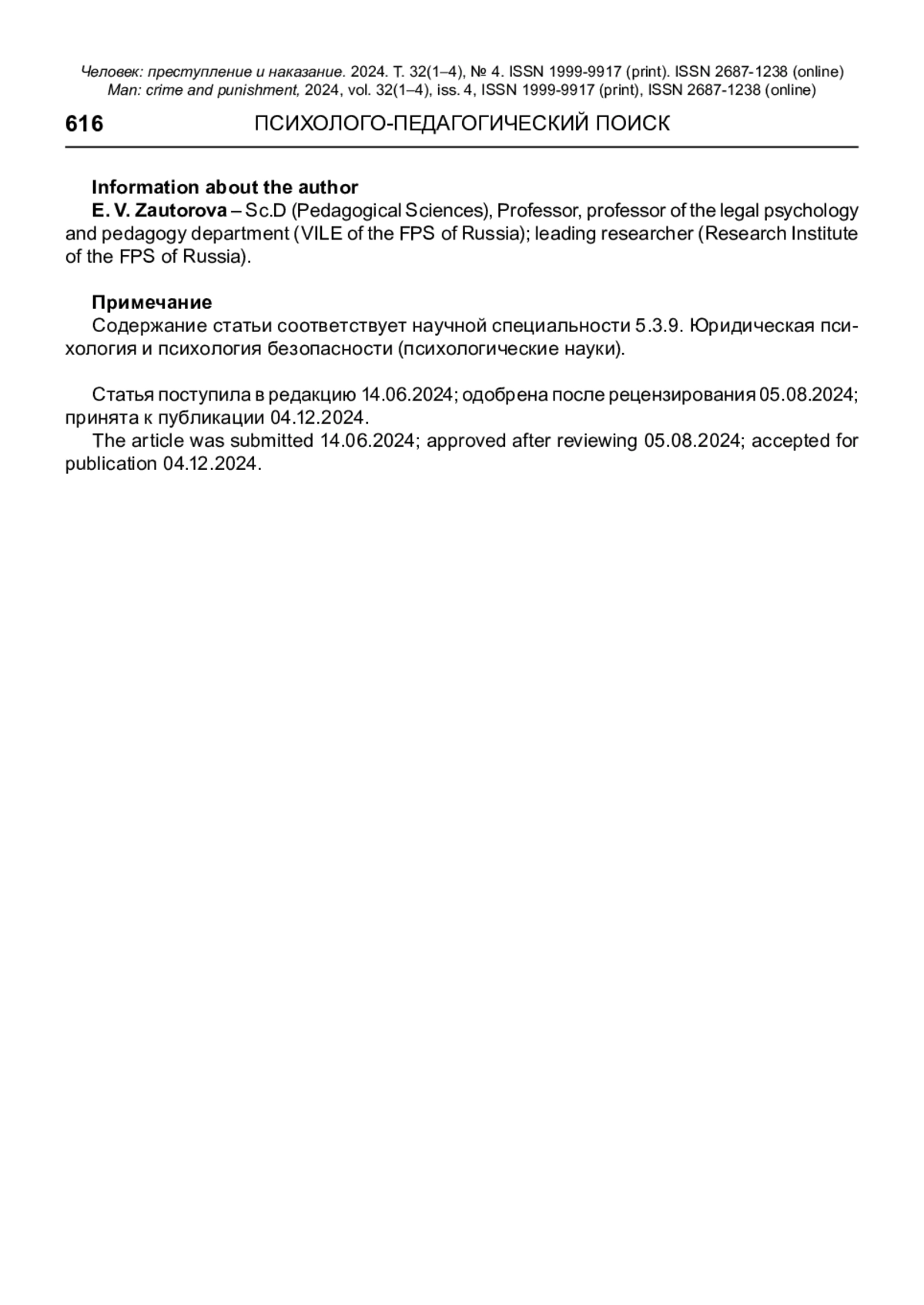 Человек: преступление и наказание. 2024. Т. 32(1–4), № 4. ISSN 1999-9917 (print). ISSN 2687-1238 (online)
Man: crime and punishment, 2024, vol. 32(1–4), iss. 4, ISSN 1999-9917 (print), ISSN 2687-1238 (online)

616 ПСИХОЛОГО-ПЕДАГОГИЧЕСКИЙ ПОИСК

Information about the author
E. V. Zautorova – Sc.D (Pedagogical Sciences), Professor, professor of the legal psychology and pedagogy department (VILE of the FPS of Russia); leading researcher (Research Institute of the FPS of Russia).

Примечание
Содержание статьи соответствует научной специальности 5.3.9. Юридическая психология и психология безопасности (психологические науки).

Статья поступила в редакцию 14.06.2024; одобрена после рецензирования 05.08.2024; принята к публикации 04.12.2024.
The article was submitted 14.06.2024; approved after reviewing 05.08.2024; accepted for publication 04.12.2024.